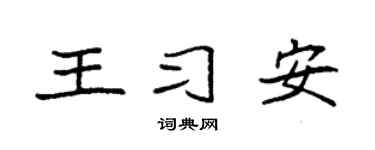 王习安

词典网